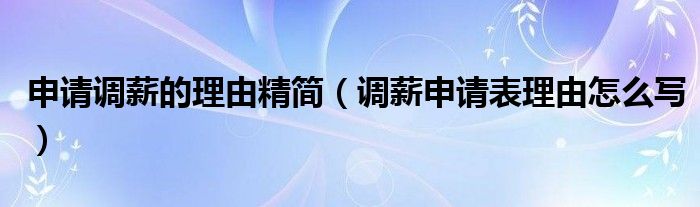 申请调薪的理由精简（调薪申请表理由怎么写）